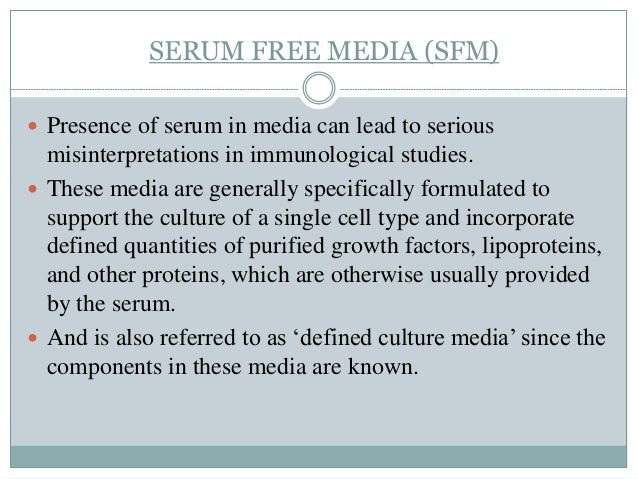 SERUM FREE MEDIA (SFM)

• Presence of serum in media can lead to serious misinterpretations in immunological studies.
• These media are generally specifically formulated to support the culture of a single cell type and incorporate defined quantities of purified growth factors, lipoproteins, and other proteins, which are otherwise usually provided by the serum.
• And is also referred to as 'defined culture media' since the components in these media are known.